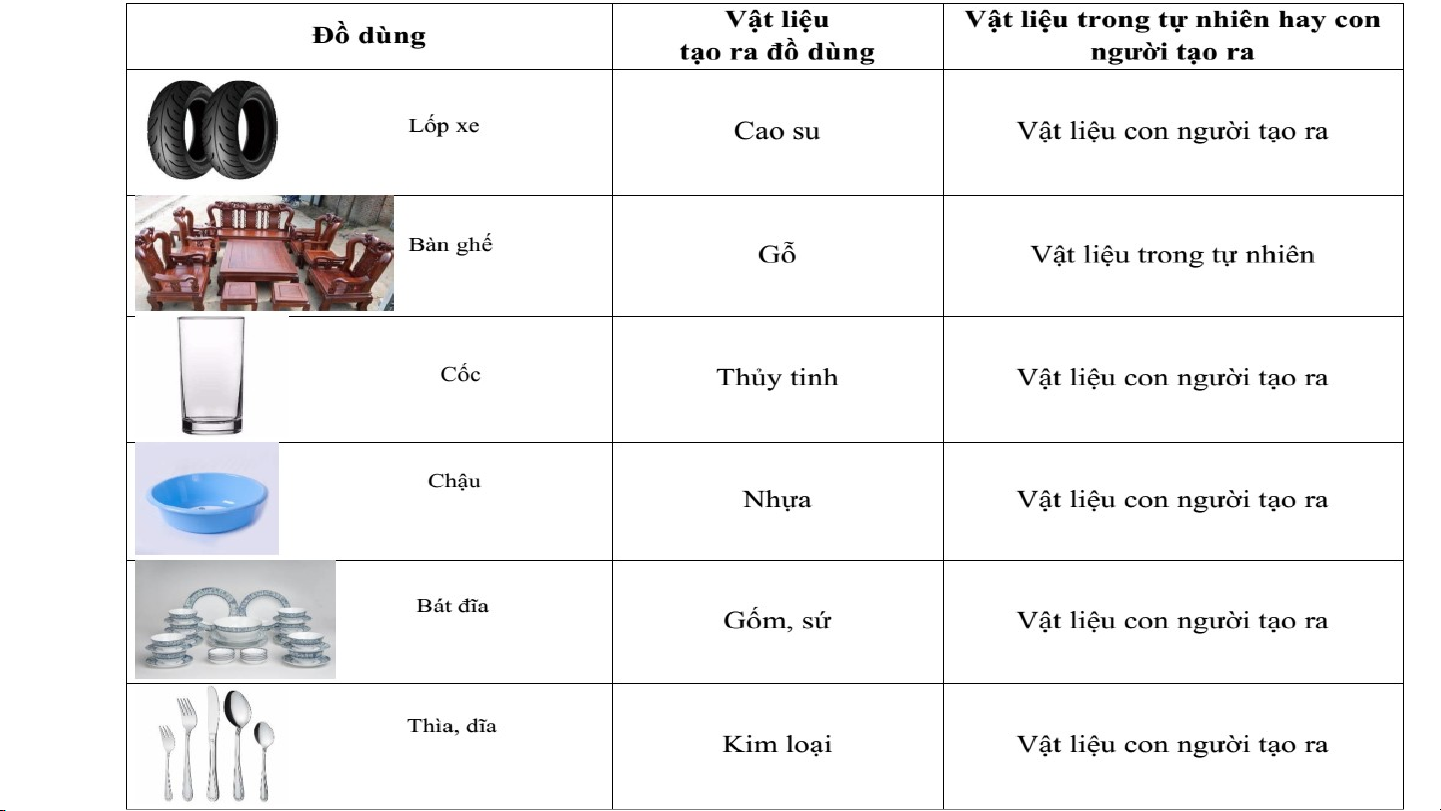 | Đồ dùng | Vật liệu tạo ra đồ dùng | Vật liệu trong tự nhiên hay con người tạo ra |
|---|---|---|
| Lốp xe | Cao su | Vật liệu con người tạo ra |
| Bàn ghế | Gỗ | Vật liệu trong tự nhiên |
| Cốc | Thủy tinh | Vật liệu con người tạo ra |
| Chậu | Nhựa | Vật liệu con người tạo ra |
| Bát đĩa | Gốm, sứ | Vật liệu con người tạo ra |
| Thìa, dĩa | Kim loại | Vật liệu con người tạo ra |